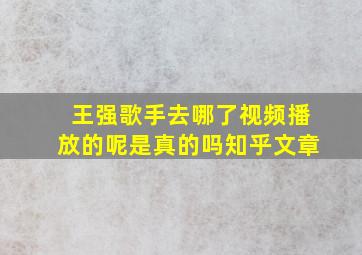 王强歌手去哪了视频播放的呢是真的吗知乎文章